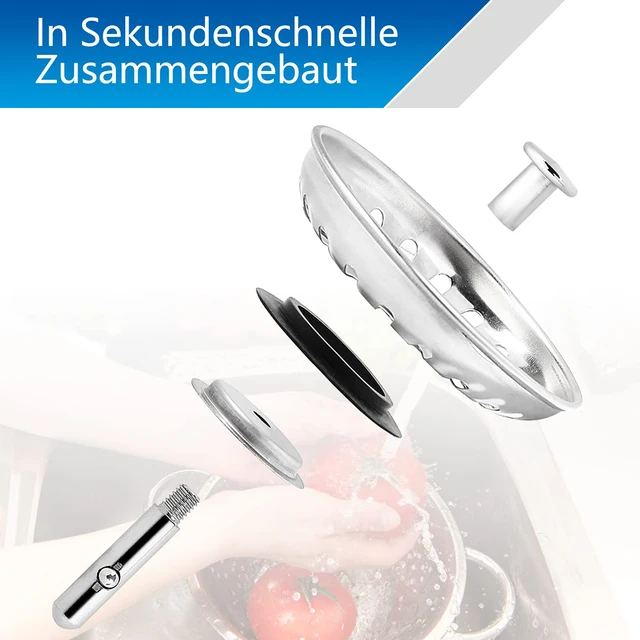 In Sekundenschnelle Zusammengebaut